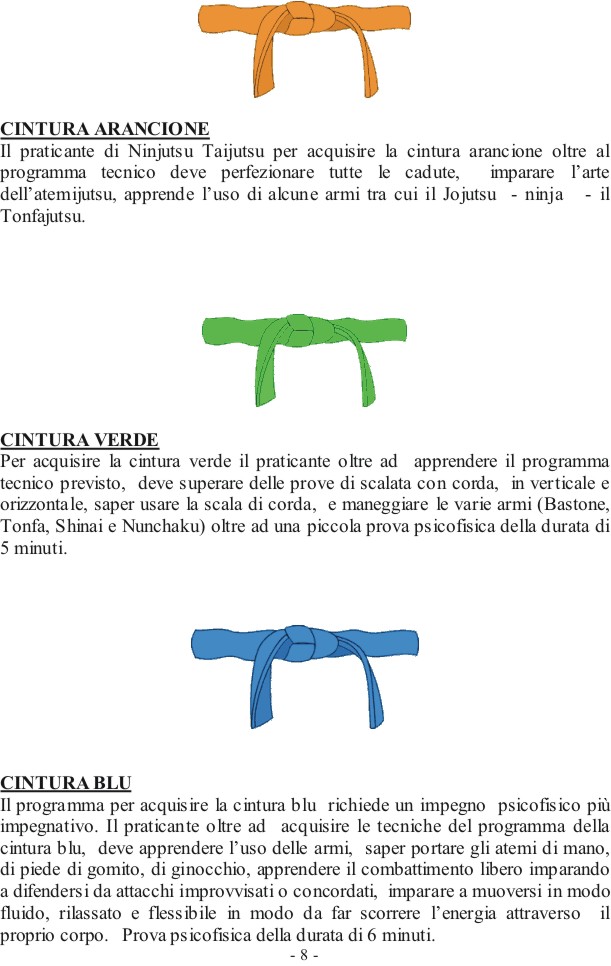 CINTURA ARANCIONE
Il praticante di Ninjutsu Taijutsu per acquisire la cintura arancione oltre al programma tecnico deve perfezionare tutte le cadute, imparare l'arte dell'atemijutsu, apprende l'uso di alcune armi tra cui il Jojutsu - ninja - il Tonfajutsu.

CINTURA VERDE
Per acquisire la cintura verde il praticante oltre ad apprendere il programma tecnico previsto, deve superare delle prove di scalata con corda, in verticale e orizzontale, saper usare la scala di corda, e maneggiare le varie armi (Bastone, Tonfa, Shinai e Nunchaku) oltre ad una piccola prova psicofisica della durata di 5 minuti.

CINTURA BLU
Il programma per acquisire la cintura blu richiede un impegno psicofisico più impegnativo. Il praticante oltre ad acquisire le tecniche del programma della cintura blu, deve apprendere l'uso delle armi, saper portare gli atemi di mano, di piede di gomito, di ginocchio, apprendere il combattimento libero imparando a difendersi da attacchi improvvisati o concordati, imparare a muoversi in modo fluido, rilassato e flessibile in modo da far scorrere l'energia attraverso il proprio corpo. Prova psicofisica della durata di 6 minuti.

- 8 -